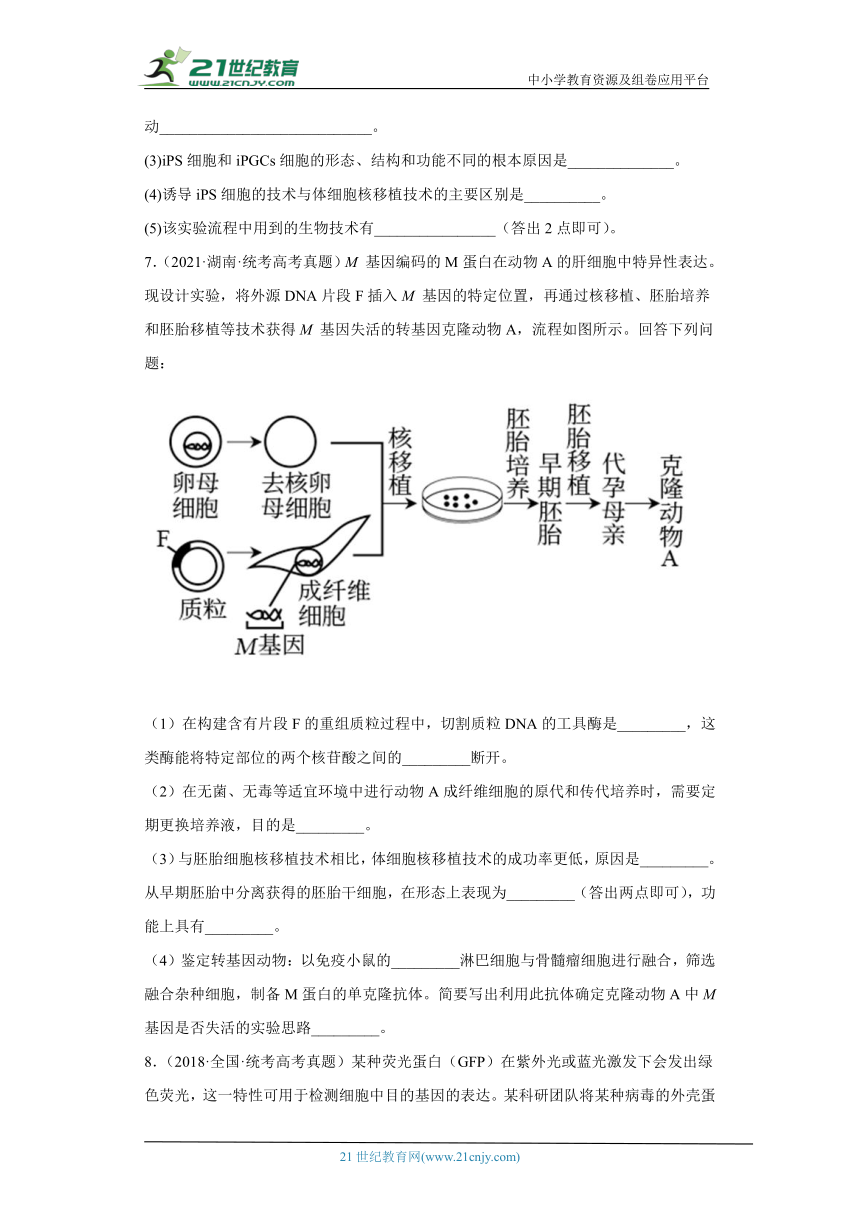 21世纪教育
www.21cnjy.com
中小学教育资源及组卷应用平台

动____________________________。

(3)iPS 细胞和 iPGCs 细胞的形态、结构和功能不同的根本原因是______________。

(4)诱导 iPS 细胞的技术与体细胞核移植技术的主要区别是__________。

(5)该实验流程中用到的生物技术有________________（答出 2 点即可）。

7.（2021·湖南·统考高考真题）$M$ 基因编码的 M 蛋白在动物 A 的肝细胞中特异性表达。现设计实验，将外源 DNA 片段 F 插入 $M$ 基因的特定位置，再通过核移植、胚胎培养和胚胎移植等技术获得 $M$ 基因失活的转基因克隆动物 A，流程如图所示。回答下列问题：

卵母细胞
去核卵母细胞
F
质粒
成纤维细胞
$M$基因
核移植
胚胎培养
早期胚胎
胚胎移植
代孕母亲
克隆动物A

（1）在构建含有片段 F 的重组质粒过程中，切割质粒 DNA 的工具酶是_________，这类酶能将特定部位的两个核苷酸之间的_________断开。

（2）在无菌、无毒等适宜环境中进行动物 A 成纤维细胞的原代和传代培养时，需要定期更换培养液，目的是_________。

（3）与胚胎细胞核移植技术相比，体细胞核移植技术的成功率更低，原因是_________。从早期胚胎中分离获得的胚胎干细胞，在形态上表现为_________（答出两点即可），功能上具有_________。

（4）鉴定转基因动物：以免疫小鼠的_________淋巴细胞与骨髓瘤细胞进行融合，筛选融合杂种细胞，制备 M 蛋白的单克隆抗体。简要写出利用此抗体确定克隆动物 A 中 $M$ 基因是否失活的实验思路_________。

8．（2018·全国·统考高考真题）某种荧光蛋白（GFP）在紫外光或蓝光激发下会发出绿色荧光，这一特性可用于检测细胞中目的基因的表达。某科研团队将某种病毒的外壳蛋

21 世纪教育网(www.21cnjy.com)